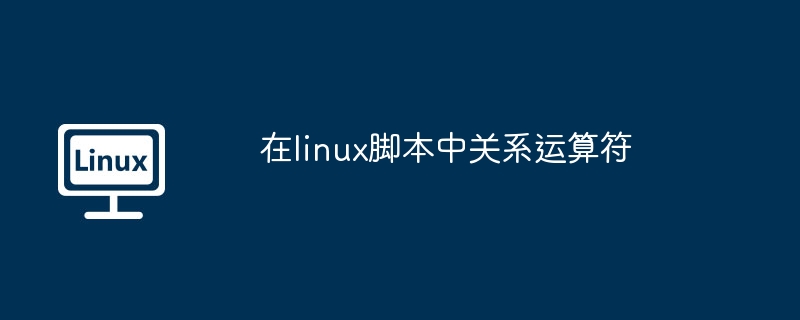 Linux

在linux脚本中关系运算符